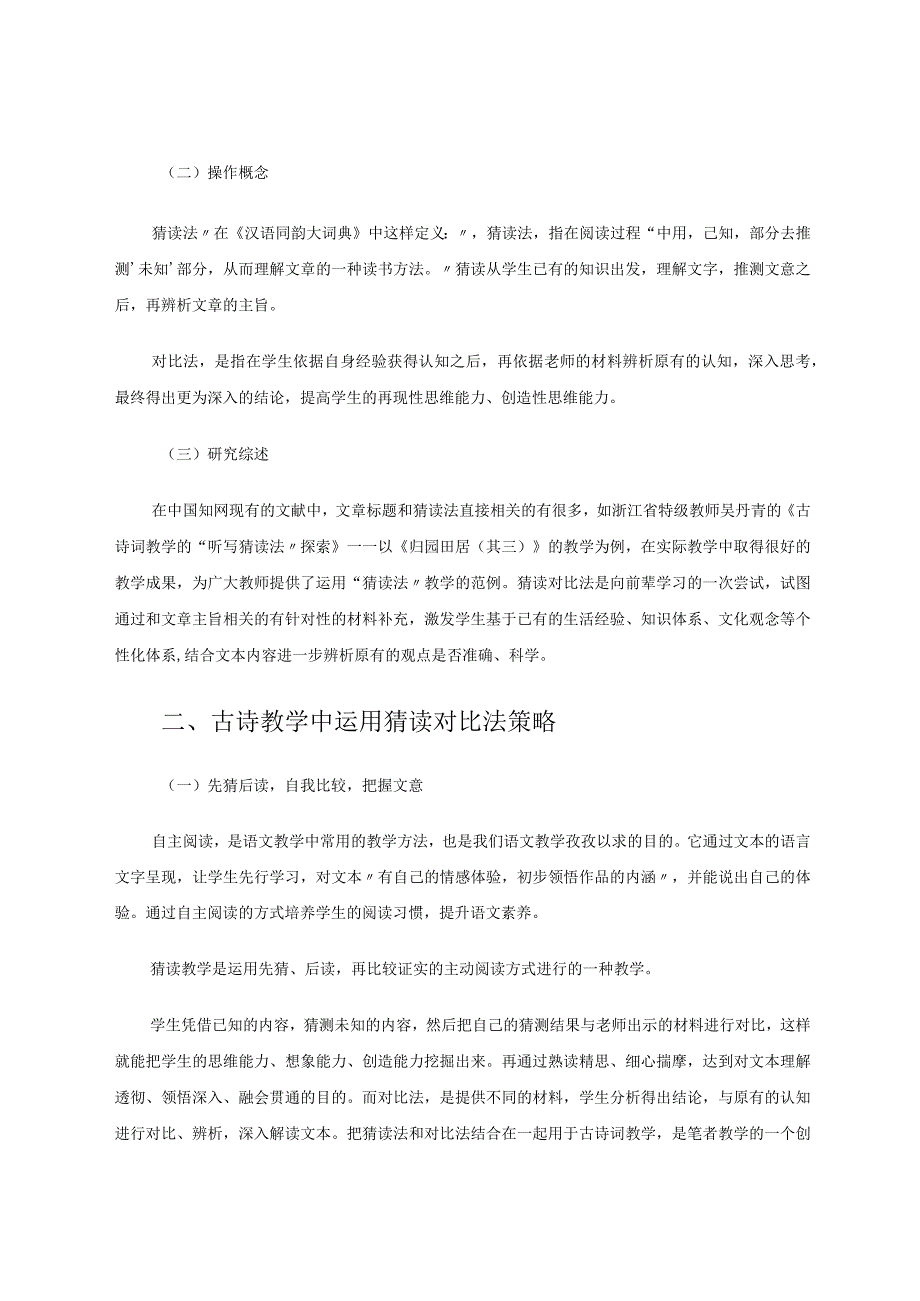 （二）操作概念

猜读法〃在《汉语同韵大词典》中这样定义：〃，猜读法，指在阅读过程“中用，已知，部分去推测’未知’部分，从而理解文章的一种读书方法。〃猜读从学生已有的知识出发，理解文字，推测文意之后，再辨析文章的主旨。

对比法，是指在学生依据自身经验获得认知之后，再依据老师的材料辨析原有的认知，深入思考，最终得出更为深入的结论，提高学生的再现性思维能力、创造性思维能力。

（三）研究综述

在中国知网现有的文献中，文章标题和猜读法直接相关的有很多，如浙江省特级教师吴丹青的《古诗词教学的“听写猜读法〃探索》一一以《归园田居（其三）》的教学为例，在实际教学中取得很好的教学成果，为广大教师提供了运用“猜读法〃教学的范例。猜读对比法是向前辈学习的一次尝试，试图通过和文章主旨相关的有针对性的材料补充，激发学生基于已有的生活经验、知识体系、文化观念等个性化体系,结合文本内容进一步辨析原有的观点是否准确、科学。

二、古诗教学中运用猜读对比法策略

（一）先猜后读，自我比较，把握文意

自主阅读，是语文教学中常用的教学方法，也是我们语文教学孜孜以求的目的。它通过文本的语言文字呈现，让学生先行学习，对文本〃有自己的情感体验，初步领悟作品的内涵〃，并能说出自己的体验。通过自主阅读的方式培养学生的阅读习惯，提升语文素养。

猜读教学是运用先猜、后读，再比较证实的主动阅读方式进行的一种教学。

学生凭借已知的内容，猜测未知的内容，然后把自己的猜测结果与老师出示的材料进行对比，这样就能把学生的思维能力、想象能力、创造能力挖掘出来。再通过熟读精思、细心揣摩，达到对文本理解透彻、领悟深入、融会贯通的目的。而对比法，是提供不同的材料，学生分析得出结论，与原有的认知进行对比、辨析，深入解读文本。把猜读法和对比法结合在一起用于古诗词教学，是笔者教学的一个创